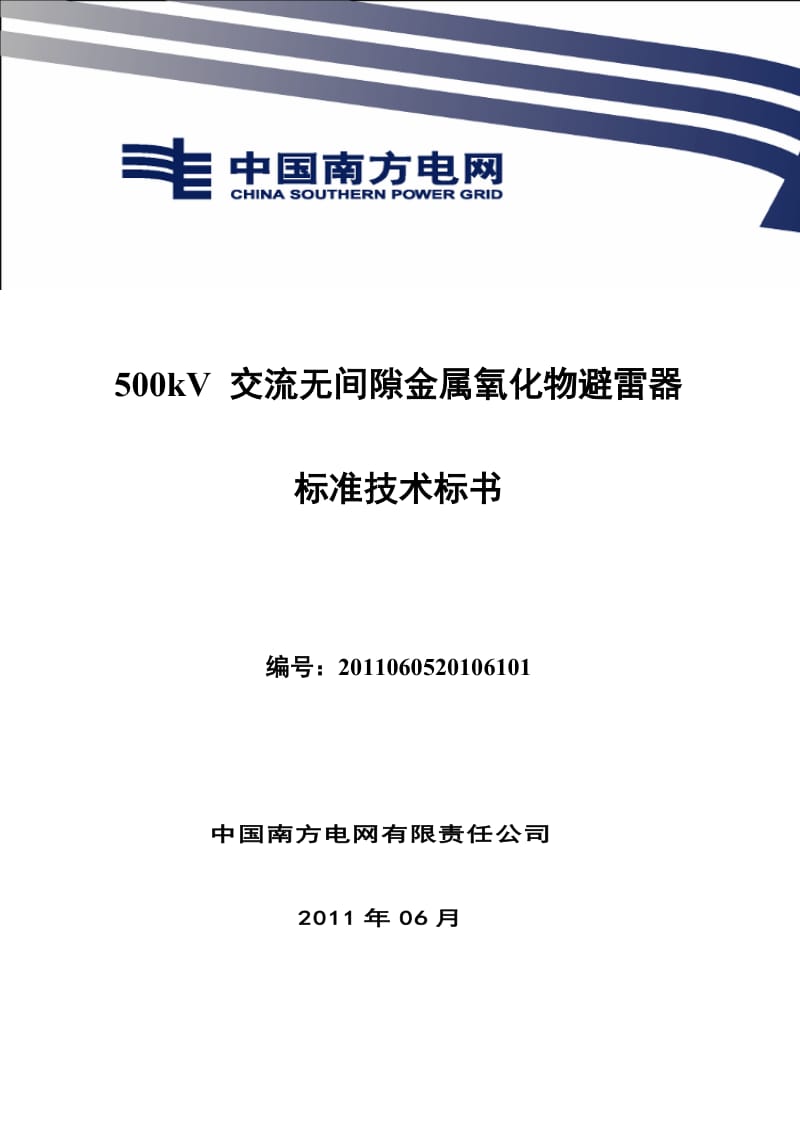 中国南方电网
CHINA SOUTHERN POWER GRID

500kV 交流无间隙金属氧化物避雷器

标准技术标书

编号：2011060520106101

中国南方电网有限责任公司

2011 年 06 月